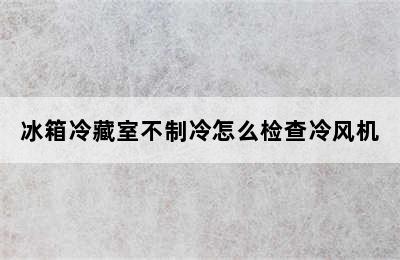 冰箱冷藏室不制冷怎么检查冷风机